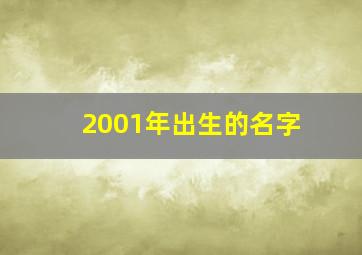 2001年出生的名字